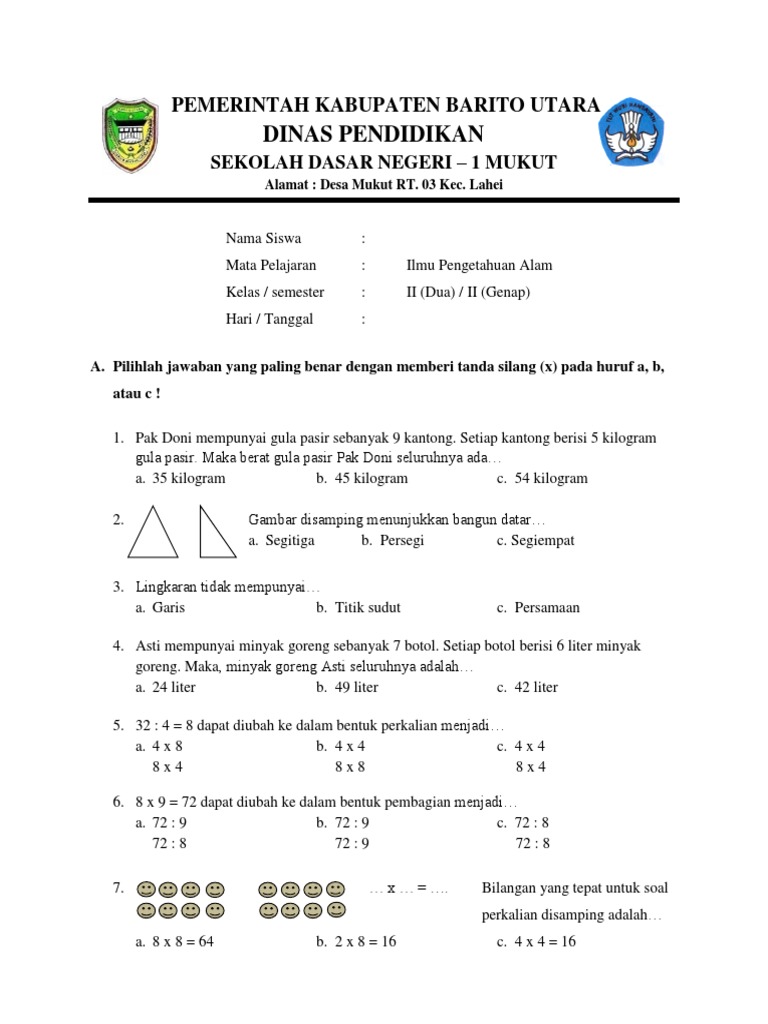 PEMERINTAH KABUPATEN BARITO UTARA
DINAS PENDIDIKAN
SEKOLAH DASAR NEGERI – 1 MUKUT
Alamat : Desa Mukut RT. 03 Kec. Lahei

Nama Siswa :
Mata Pelajaran : Ilmu Pengetahuan Alam
Kelas / semester : II (Dua) / II (Genap)
Hari / Tanggal :

A. Pilihlah jawaban yang paling benar dengan memberi tanda silang (x) pada huruf a, b, atau c !

1. Pak Doni mempunyai gula pasir sebanyak 9 kantong. Setiap kantong berisi 5 kilogram gula pasir. Maka berat gula pasir Pak Doni seluruhnya ada…
a. 35 kilogram b. 45 kilogram c. 54 kilogram

2. Gambar disamping menunjukkan bangun datar…
a. Segitiga b. Persegi c. Segiempat

3. Lingkaran tidak mempunyai…
a. Garis b. Titik sudut c. Persamaan

4. Asti mempunyai minyak goreng sebanyak 7 botol. Setiap botol berisi 6 liter minyak goreng. Maka, minyak goreng Asti seluruhnya adalah…
a. 24 liter b. 49 liter c. 42 liter

5. 32 : 4 = 8 dapat diubah ke dalam bentuk perkalian menjadi…
a. 4 x 8
8 x 4
b. 4 x 4
8 x 8
c. 4 x 4
8 x 4

6. 8 x 9 = 72 dapat diubah ke dalam bentuk pembagian menjadi…
a. 72 : 9
72 : 8
b. 72 : 9
72 : 9
c. 72 : 8
72 : 8

7. … x … = …. Bilangan yang tepat untuk soal perkalian disamping adalah…
a. 8 x 8 = 64 b. 2 x 8 = 16 c. 4 x 4 = 16